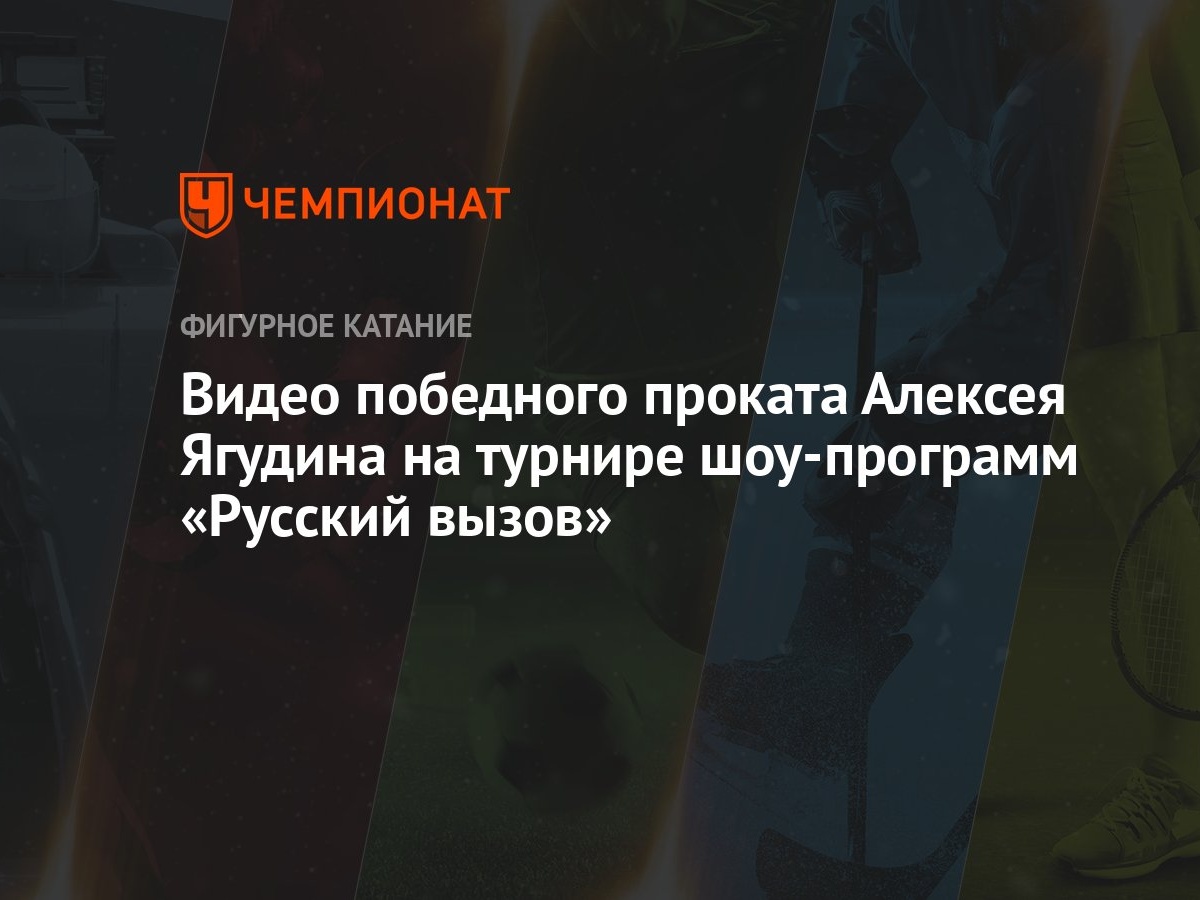 ЧЕМПИОНАТ

ФИГУРНОЕ КАТАНИЕ

Видео победного проката Алексея Ягудина на турнире шоу-программ «Русский вызов»